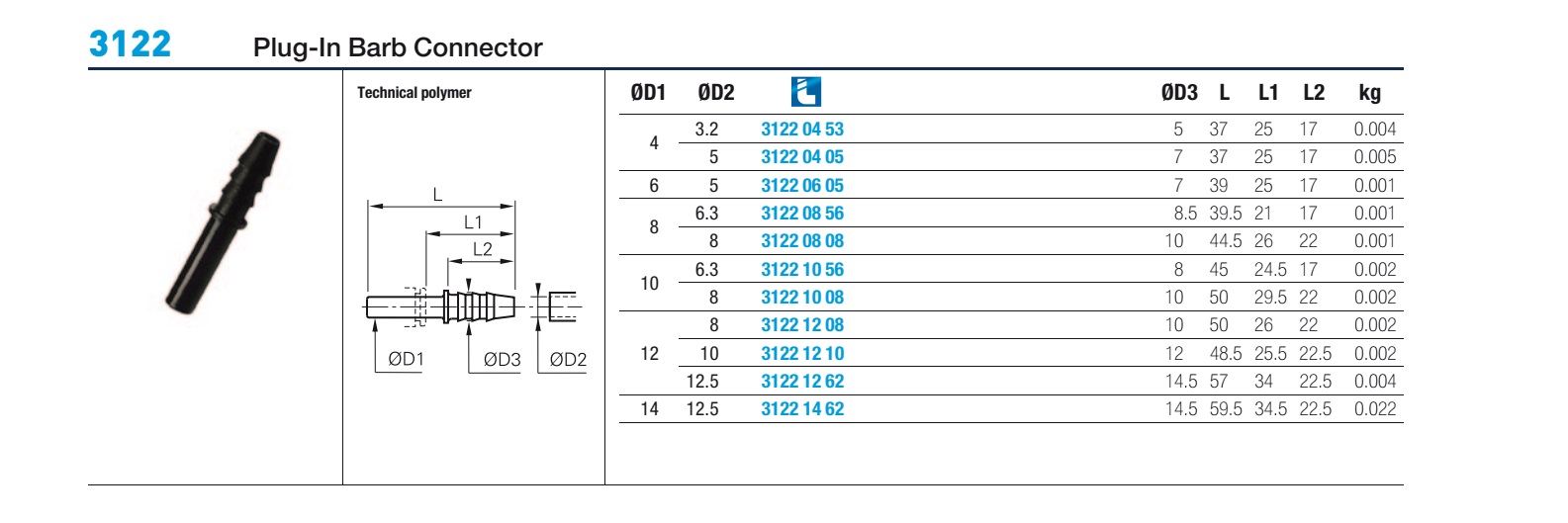 3122 Plug-In Barb Connector

Technical polymer

L
L1
L2
ØD1
ØD3
ØD2

| ØD1 | ØD2 | | ØD3 | L | L1 | L2 | kg |
|---|---|---|---|---|---|---|---|
| 4 | 3.2 | 3122 04 53 | 5 | 37 | 25 | 17 | 0.004 |
| | 5 | 3122 04 05 | 7 | 37 | 25 | 17 | 0.005 |
| 6 | 5 | 3122 06 05 | 7 | 39 | 25 | 17 | 0.001 |
| 8 | 6.3 | 3122 08 56 | 8.5 | 39.5 | 21 | 17 | 0.001 |
| | 8 | 3122 08 08 | 10 | 44.5 | 26 | 22 | 0.001 |
| 10 | 6.3 | 3122 10 56 | 8 | 45 | 24.5 | 17 | 0.002 |
| | 8 | 3122 10 08 | 10 | 50 | 29.5 | 22 | 0.002 |
| 12 | 8 | 3122 12 08 | 10 | 50 | 26 | 22 | 0.002 |
| | 10 | 3122 12 10 | 12 | 48.5 | 25.5 | 22.5 | 0.002 |
| | 12.5 | 3122 12 62 | 14.5 | 57 | 34 | 22.5 | 0.004 |
| 14 | 12.5 | 3122 14 62 | 14.5 | 59.5 | 34.5 | 22.5 | 0.022 |